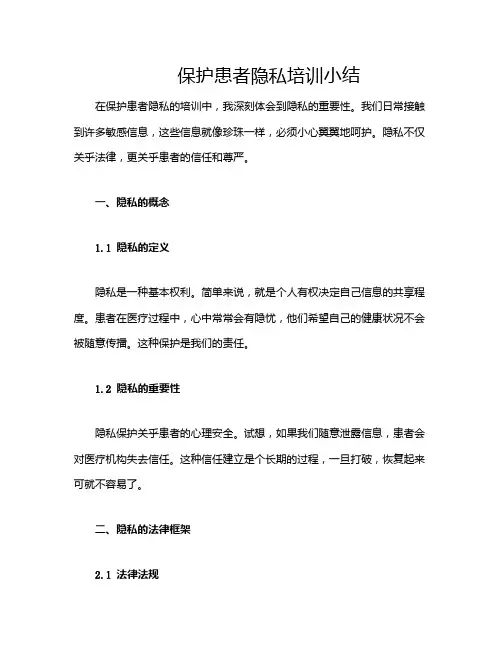 保护患者隐私培训小结

在保护患者隐私的培训中，我深刻体会到隐私的重要性。我们日常接触到许多敏感信息，这些信息就像珍珠一样，必须小心翼翼地呵护。隐私不仅关乎法律，更关乎患者的信任和尊严。

一、隐私的概念

1.1 隐私的定义

隐私是一种基本权利。简单来说，就是个人有权决定自己信息的共享程度。患者在医疗过程中，心中常常会有隐忧，他们希望自己的健康状况不会被随意传播。这种保护是我们的责任。

1.2 隐私的重要性

隐私保护关乎患者的心理安全。试想，如果我们随意泄露信息，患者会对医疗机构失去信任。这种信任建立是个长期的过程，一旦打破，恢复起来可就不容易了。

二、隐私的法律框架

2.1 法律法规